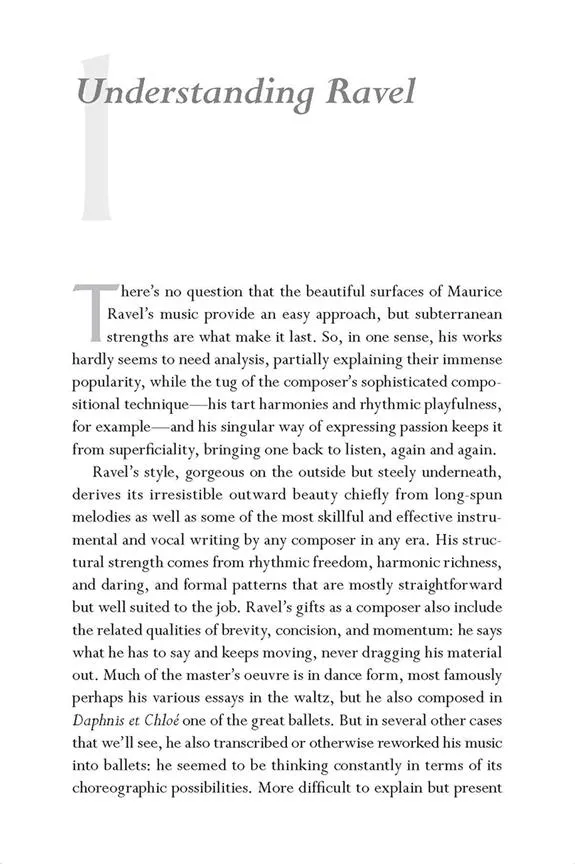 1

Understanding Ravel

There's no question that the beautiful surfaces of Maurice Ravel's music provide an easy approach, but subterranean strengths are what make it last. So, in one sense, his works hardly seems to need analysis, partially explaining their immense popularity, while the tug of the composer's sophisticated compositional technique—his tart harmonies and rhythmic playfulness, for example—and his singular way of expressing passion keeps it from superficiality, bringing one back to listen, again and again.

Ravel's style, gorgeous on the outside but steely underneath, derives its irresistible outward beauty chiefly from long-spun melodies as well as some of the most skillful and effective instrumental and vocal writing by any composer in any era. His structural strength comes from rhythmic freedom, harmonic richness, and daring, and formal patterns that are mostly straightforward but well suited to the job. Ravel's gifts as a composer also include the related qualities of brevity, concision, and momentum: he says what he has to say and keeps moving, never dragging his material out. Much of the master's oeuvre is in dance form, most famously perhaps his various essays in the waltz, but he also composed in Daphnis et Chloé one of the great ballets. But in several other cases that we'll see, he also transcribed or otherwise reworked his music into ballets: he seemed to be thinking constantly in terms of its choreographic possibilities. More difficult to explain but present